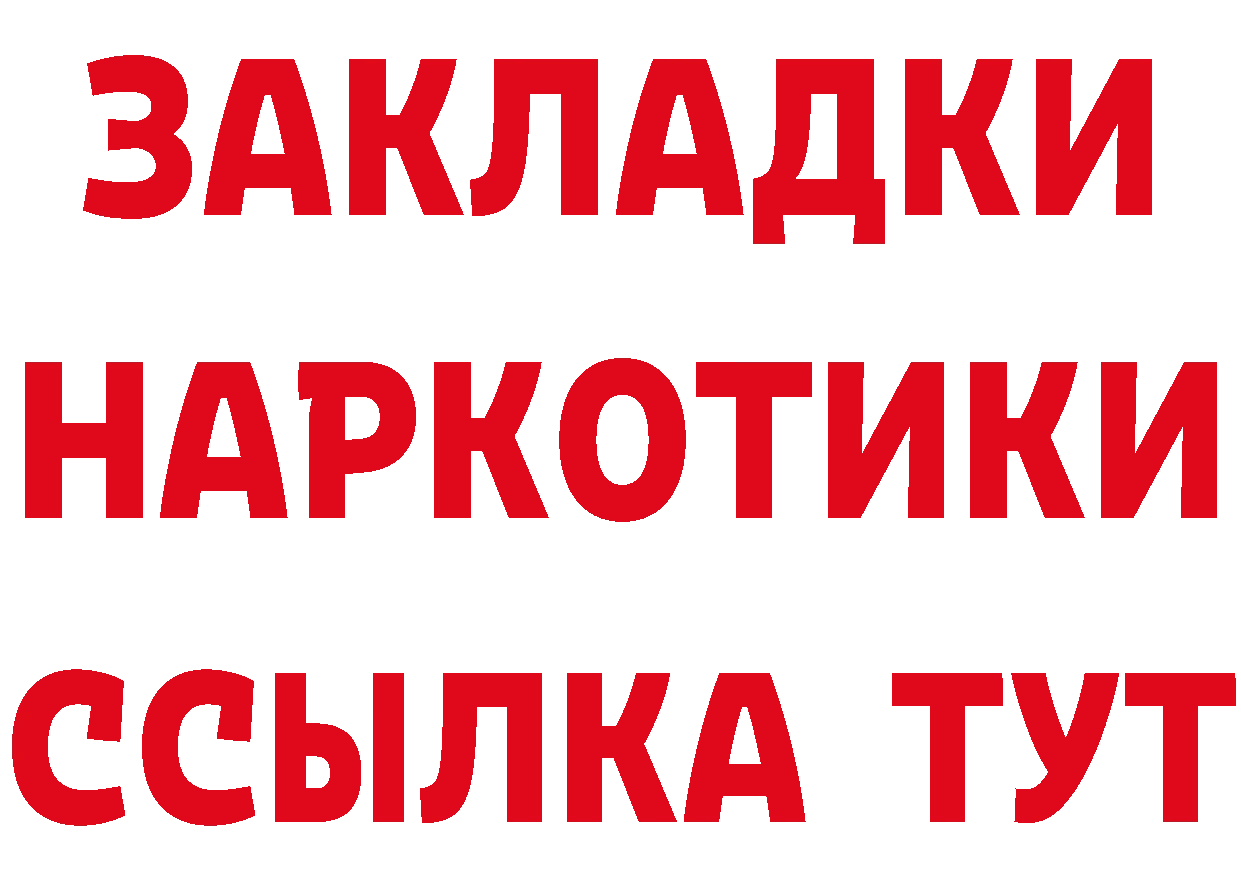 ЗАКЛАДКИ НАРКОТИКИ ССЫЛКА ТУТ